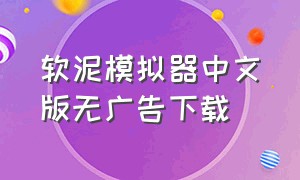 软泥模拟器中文版无广告下载